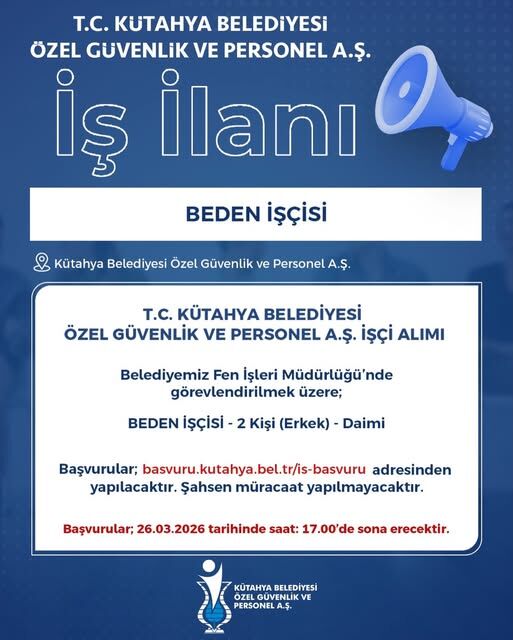 T.C. KÜTAHYA BELEDİYESİ
ÖZEL GÜVENLİK VE PERSONEL A.Ş.

İş İlanı

BEDEN İŞÇİSİ

Kütahya Belediyesi Özel Güvenlik ve Personel A.Ş.

T.C. KÜTAHYA BELEDİYESİ
ÖZEL GÜVENLİK VE PERSONEL A.Ş. İŞÇİ ALIMI

Belediyemiz Fen İşleri Müdürlüğü'nde görevlendirilmek üzere;

BEDEN İŞÇİSİ - 2 Kişi (Erkek) - Daimi

Başvurular; basvuru.kutahya.bel.tr/is-basvuru adresinden yapılacaktır. Şahsen müracaat yapılmayacaktır.

Başvurular; 26.03.2026 tarihinde saat: 17.00'de sona erecektir.

KÜTAHYA BELEDİYESİ
ÖZEL GÜVENLİK VE
PERSONEL A.Ş.